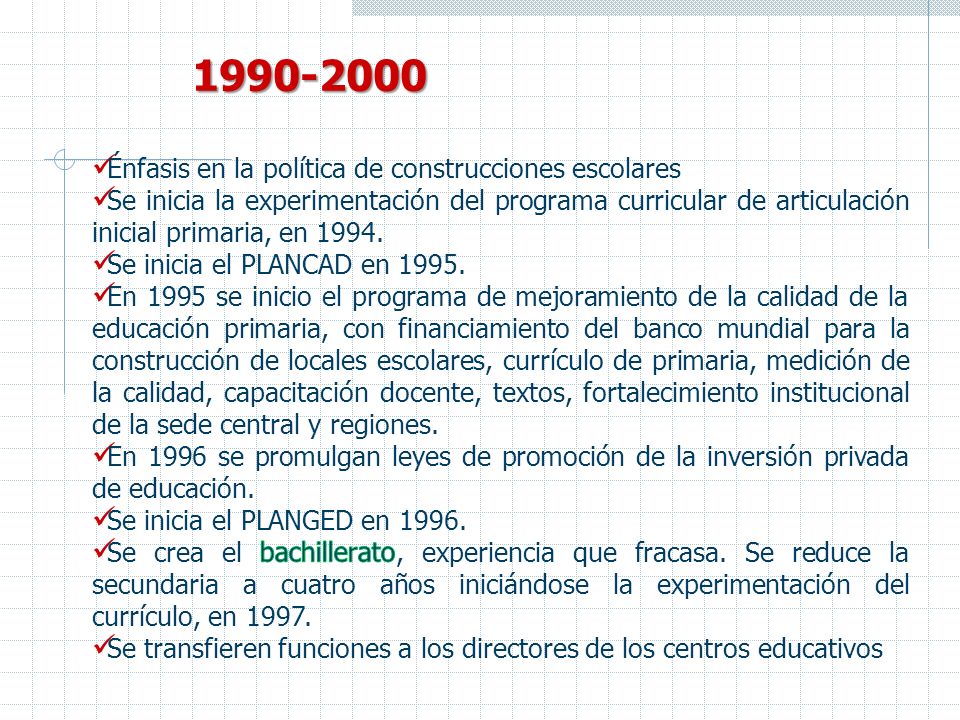 1990-2000

✓Énfasis en la política de construcciones escolares
✓Se inicia la experimentación del programa curricular de articulación inicial primaria, en 1994.
✓Se inicia el PLANCAD en 1995.
✓En 1995 se inicio el programa de mejoramiento de la calidad de la educación primaria, con financiamiento del banco mundial para la construcción de locales escolares, currículo de primaria, medición de la calidad, capacitación docente, textos, fortalecimiento institucional de la sede central y regiones.
✓En 1996 se promulgan leyes de promoción de la inversión privada de educación.
✓Se inicia el PLANGED en 1996.
✓Se crea el bachillerato, experiencia que fracasa. Se reduce la secundaria a cuatro años iniciándose la experimentación del currículo, en 1997.
✓Se transfieren funciones a los directores de los centros educativos